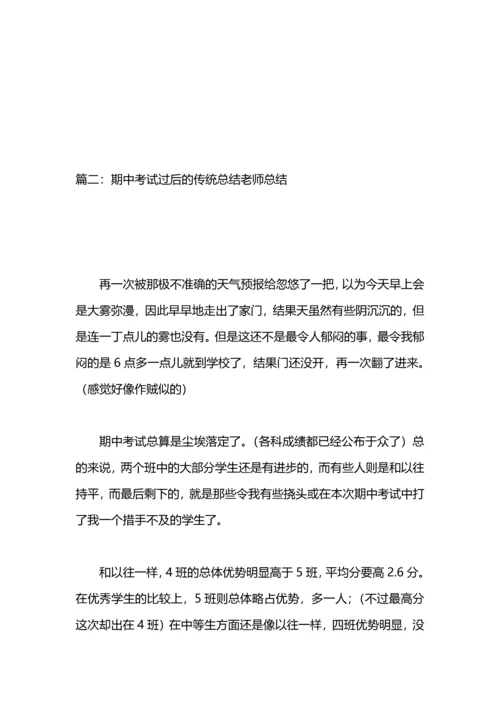 篇二：期中考试过后的传统总结老师总结

再一次被那极不准确的天气预报给忽悠了一把，以为今天早上会是大雾弥漫，因此早早地走出了家门，结果天虽然有些阴沉沉的，但是连一丁点儿的雾也没有。但是这还不是最令人郁闷的事，最令我郁闷的是 6 点多一点儿就到学校了，结果门还没开，再一次翻了进来。（感觉好像作贼似的）

期中考试总算是尘埃落定了。（各科成绩都已经公布于众了）总的来说，两个班中的大部分学生还是有进步的，而有些人则是和以往持平，而最后剩下的，就是那些令我有些挠头或在本次期中考试中打了我一个措手不及的学生了。

和以往一样，4 班的总体优势明显高于 5 班，平均分要高 2.6 分。在优秀学生的比较上，5 班则总体略占优势，多一人；（不过最高分这次却出在 4 班）在中等生方面还是像以往一样，四班优势明显，没